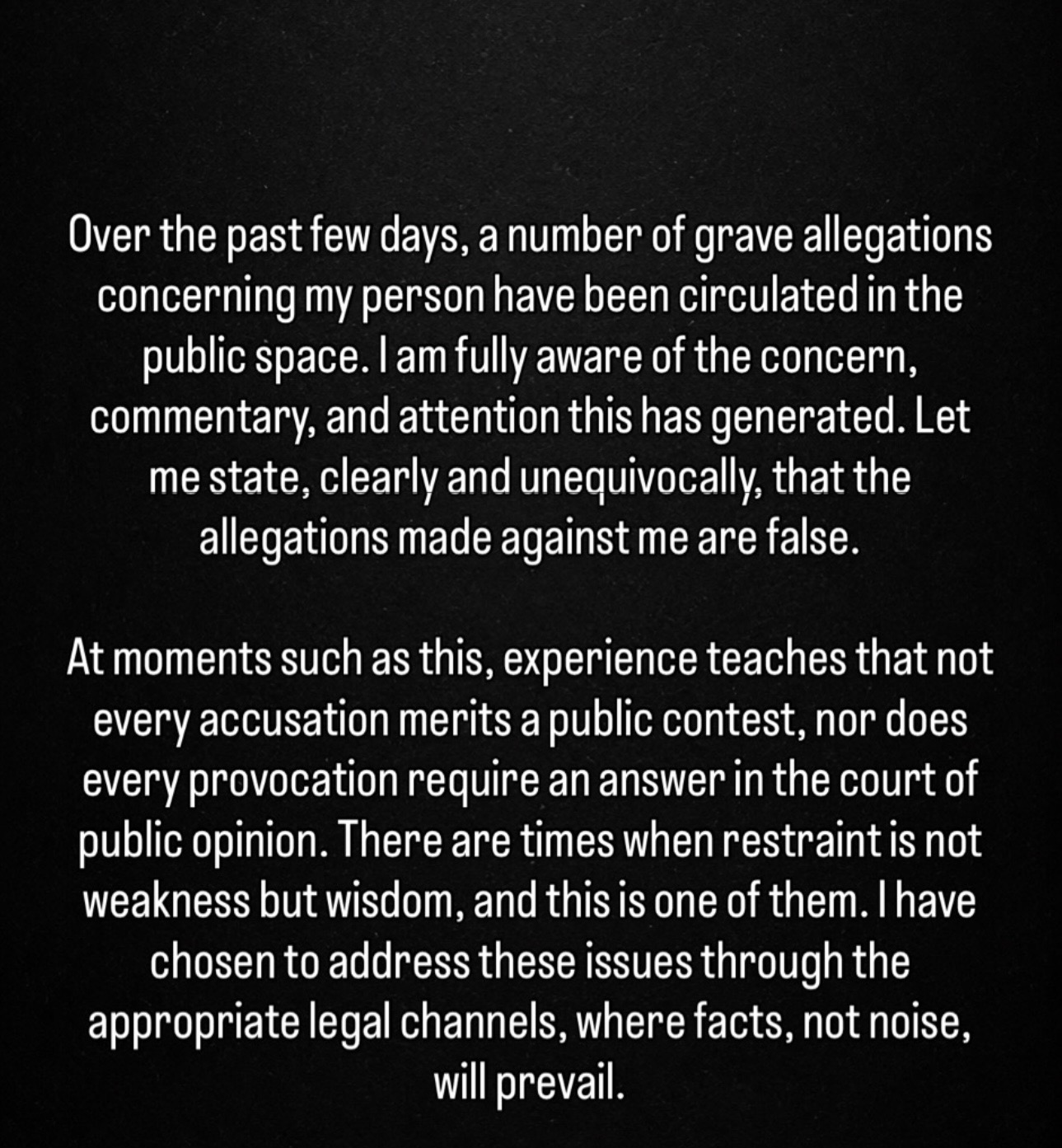 Over the past few days, a number of grave allegations concerning my person have been circulated in the public space. I am fully aware of the concern, commentary, and attention this has generated. Let me state, clearly and unequivocally, that the allegations made against me are false.

At moments such as this, experience teaches that not every accusation merits a public contest, nor does every provocation require an answer in the court of public opinion. There are times when restraint is not weakness but wisdom, and this is one of them. I have chosen to address these issues through the appropriate legal channels, where facts, not noise, will prevail.